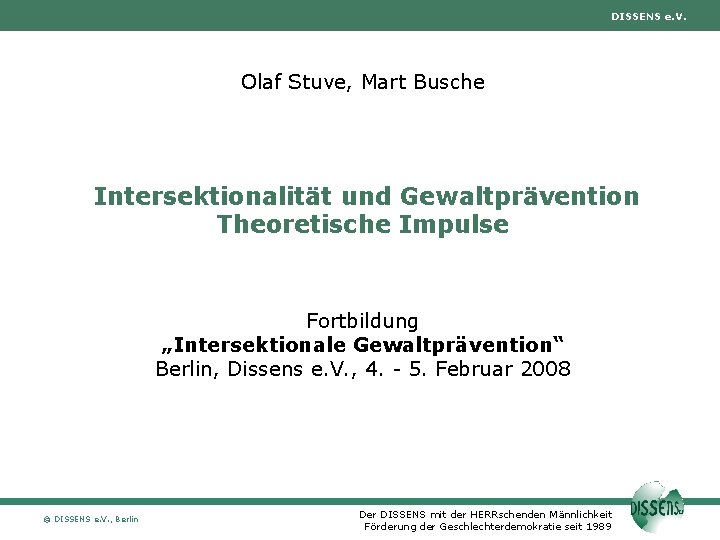 DISSENS e.V.

Olaf Stuve, Mart Busche

Intersektionalität und Gewaltprävention
Theoretische Impulse

Fortbildung
„Intersektionale Gewaltprävention“
Berlin, Dissens e.V., 4. - 5. Februar 2008

© DISSENS e.V., Berlin

Der DISSENS mit der HERRschenden Männlichkeit
Förderung der Geschlechterdemokratie seit 1989

DISSENS e.V.